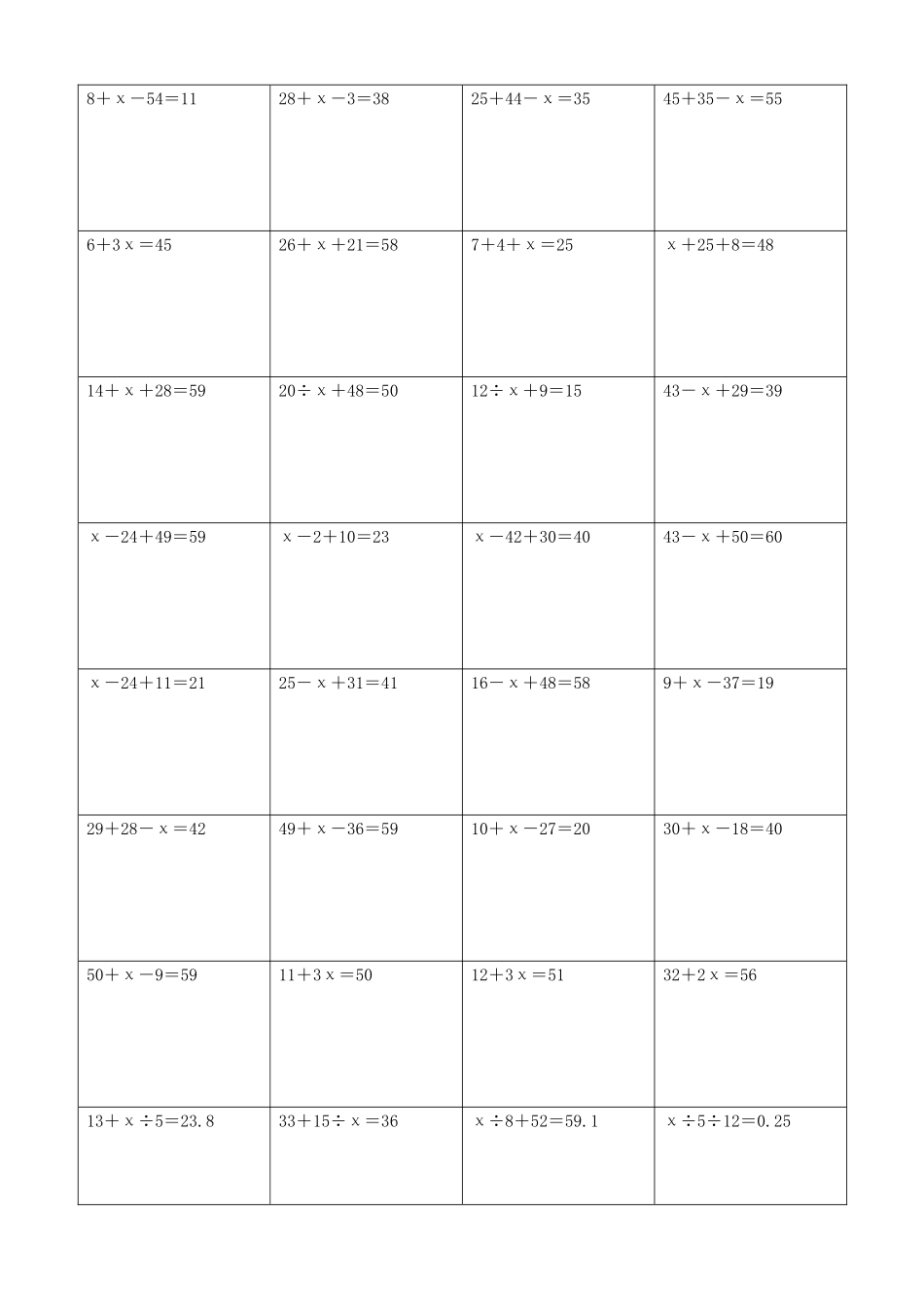 | | | | |
|---|---|---|---|
| $8+x-54=11$ | $28+x-3=38$ | $25+44-x=35$ | $45+35-x=55$ |
| $6+3x=45$ | $26+x+21=58$ | $7+4+x=25$ | $x+25+8=48$ |
| $14+x+28=59$ | $20\div x+48=50$ | $12\div x+9=15$ | $43-x+29=39$ |
| $x-24+49=59$ | $x-2+10=23$ | $x-42+30=40$ | $43-x+50=60$ |
| $x-24+11=21$ | $25-x+31=41$ | $16-x+48=58$ | $9+x-37=19$ |
| $29+28-x=42$ | $49+x-36=59$ | $10+x-27=20$ | $30+x-18=40$ |
| $50+x-9=59$ | $11+3x=50$ | $12+3x=51$ | $32+2x=56$ |
| $13+x\div5=23.8$ | $33+15\div x=36$ | $x\div8+52=59.1$ | $x\div5\div12=0.25$ |